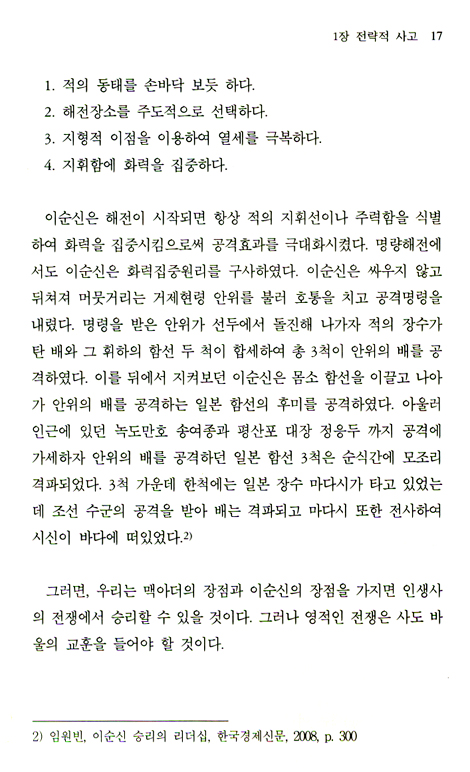 1장 전략적 사고 17

1. 적의 동태를 손바닥 보듯 하다.
2. 해전장소를 주도적으로 선택하다.
3. 지형적 이점을 이용하여 열세를 극복하다.
4. 지휘함에 화력을 집중하다.

이순신은 해전이 시작되면 항상 적의 지휘선이나 주력함을 식별하여 화력을 집중시킴으로써 공격효과를 극대화시켰다. 명량해전에서도 이순신은 화력집중원리를 구사하였다. 이순신은 싸우지 않고 뒤쳐져 머뭇거리는 거제현령 안위를 불러 호통을 치고 공격명령을 내렸다. 명령을 받은 안위가 선두에서 돌진해 나가자 적의 장수가 탄 배와 그 휘하의 함선 두 척이 합세하여 총 3척이 안위의 배를 공격하였다. 이를 뒤에서 지켜보던 이순신은 몸소 함선을 이끌고 나아가 안위의 배를 공격하는 일본 함선의 후미를 공격하였다. 아울러 인근에 있던 녹도만호 송여종과 평산포 대장 정응두 까지 공격에 가세하자 안위의 배를 공격하던 일본 함선 3척은 순식간에 모조리 격파되었다. 3척 가운데 한척에는 일본 장수 마다시가 타고 있었는데 조선 수군의 공격을 받아 배는 격파되고 마다시 또한 전사하여 시신이 바다에 떠있었다.2)

그러면, 우리는 맥아더의 장점과 이순신의 장점을 가지면 인생사의 전쟁에서 승리할 수 있을 것이다. 그러나 영적인 전쟁은 사도 바울의 교훈을 들어야 할 것이다.

2) 임원빈, 이순신 승리의 리더십, 한국경제신문, 2008, p. 300